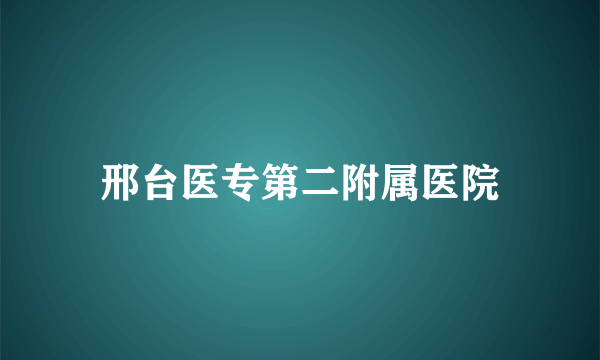 邢台医专第二附属医院